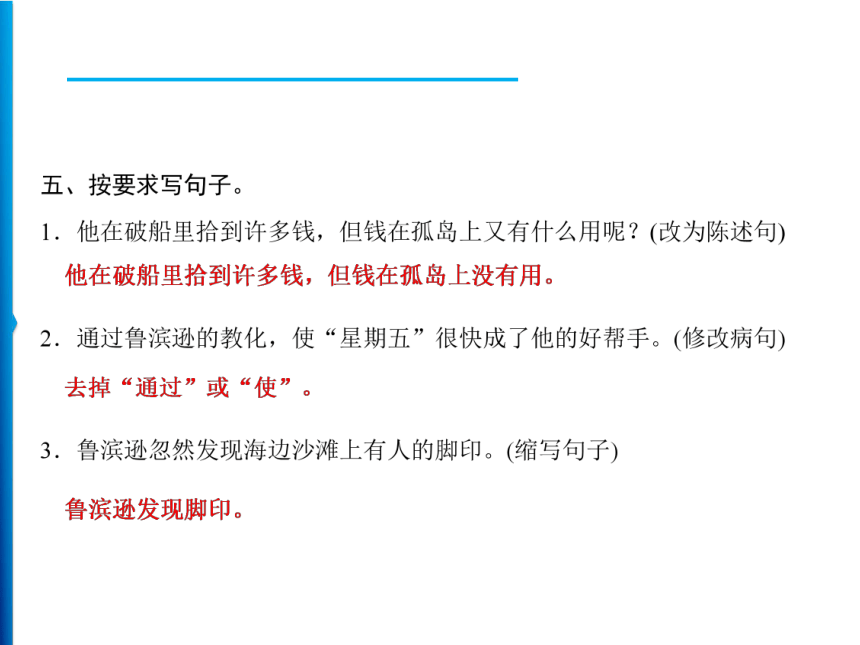 五、按要求写句子。

1．他在破船里拾到许多钱，但钱在孤岛上又有什么用呢？(改为陈述句)

他在破船里拾到许多钱，但钱在孤岛上没有用。

2．通过鲁滨逊的教化，使“星期五”很快成了他的好帮手。(修改病句)

去掉“通过”或“使”。

3．鲁滨逊忽然发现海边沙滩上有人的脚印。(缩写句子)

鲁滨逊发现脚印。